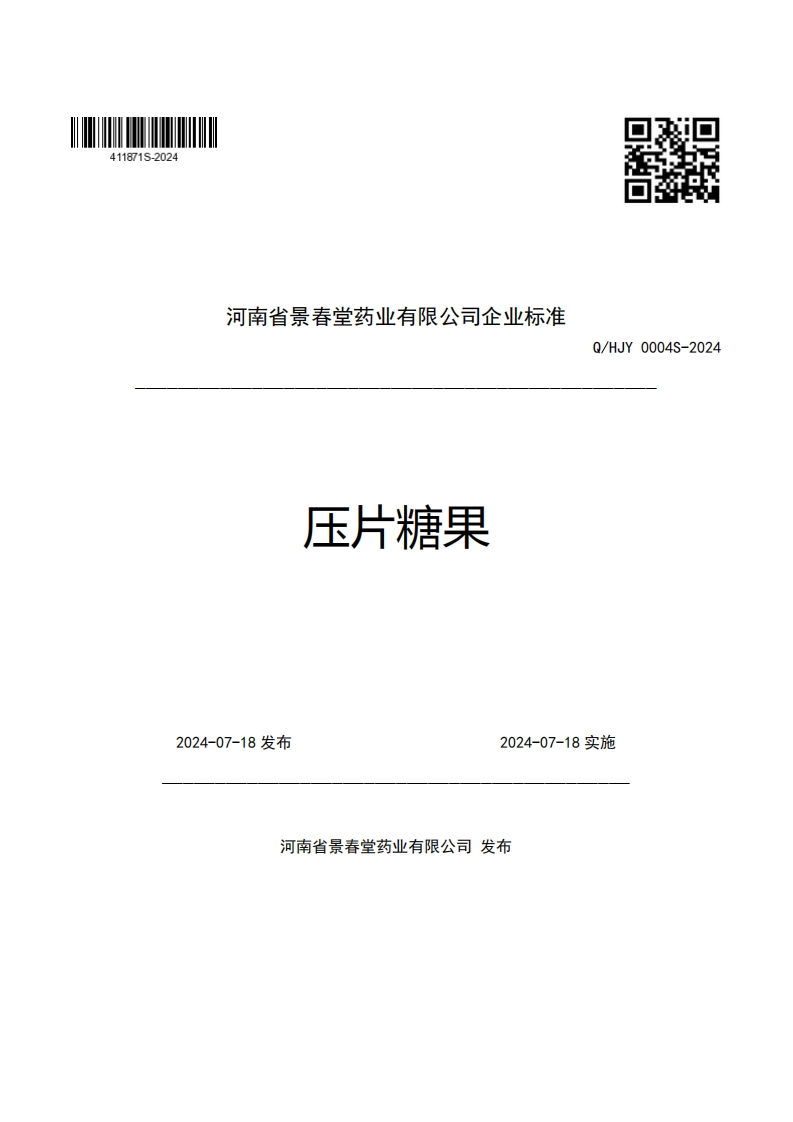 411871S-2024

河南省景春堂药业有限公司企业标准

Q/HJY 0004S-2024

压片糖果

2024-07-18 发布

2024-07-18 实施

河南省景春堂药业有限公司 发布